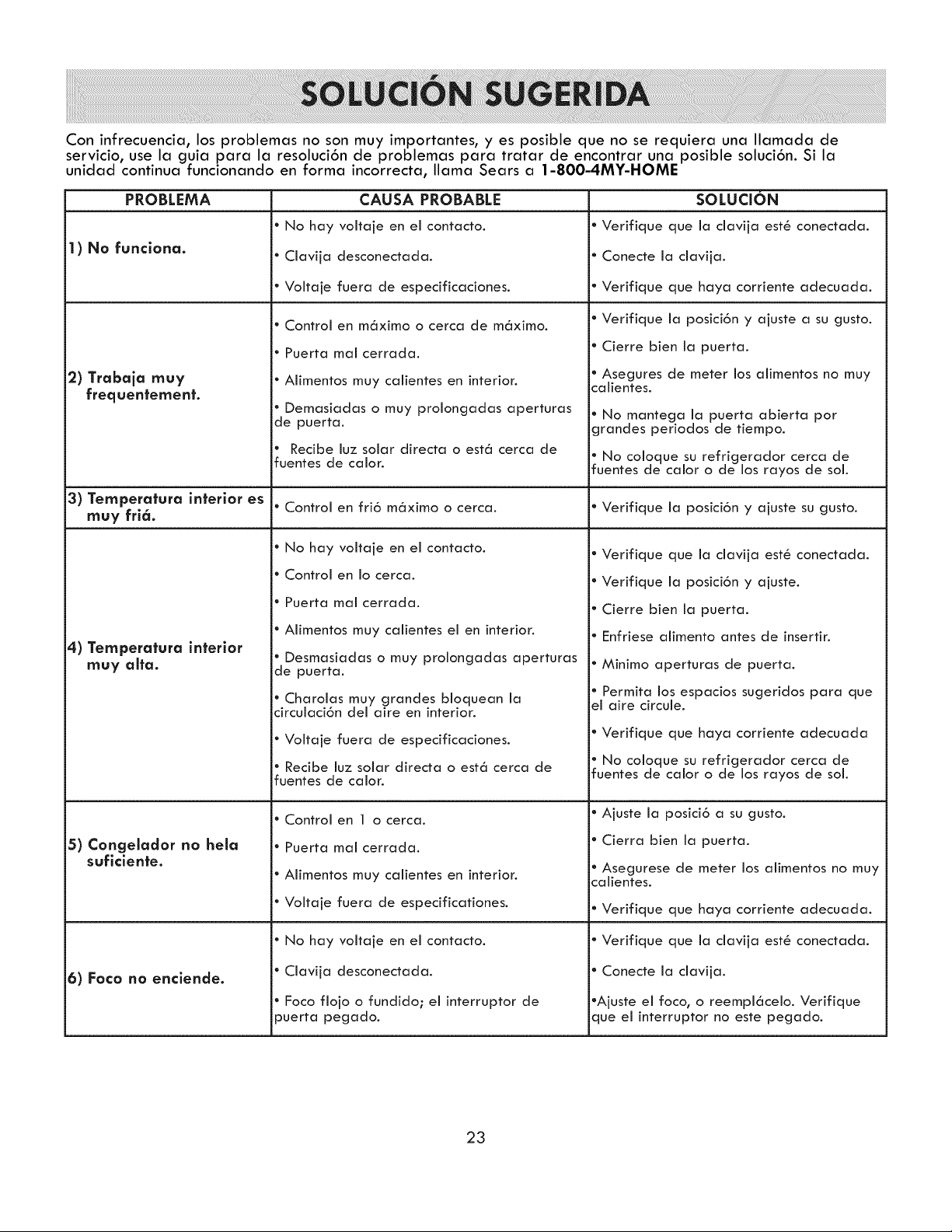 SOLUCIÓN SUGERIDA

Con infrecuencia, los problemas no son muy importantes, y es posible que no se requiera una llamada de servicio, use la guia para la resolución de problemas para tratar de encontrar una posible solución. Si la unidad continua funcionando en forma incorrecta, llama Sears a 1-800-4MY-HOME

| PROBLEMA | CAUSA PROBABLE | SOLUCIÓN |
|---|---|---|
| 1) No funciona. | • No hay voltaje en el contacto. • Clavija desconectada. • Voltaje fuera de especificaciones. | • Verifique que la clavija esté conectada. • Conecte la clavija. • Verifique que haya corriente adecuada. |
| 2) Trabaja muy frequentement. | • Control en máximo o cerca de máximo. • Puerta mal cerrada. • Alimentos muy calientes en interior. • Demasiadas o muy prolongadas aperturas de puerta. • Recibe luz solar directa o está cerca de fuentes de calor. | • Verifique la posición y ajuste a su gusto. • Cierre bien la puerta. • Asegures de meter los alimentos no muy calientes. • No mantega la puerta abierta por grandes periodos de tiempo. • No coloque su refrigerador cerca de fuentes de calor o de los rayos de sol. |
| 3) Temperatura interior es muy friá. | • Control en frió máximo o cerca. | • Verifique la posición y ajuste su gusto. |
| 4) Temperatura interior muy alta. | • No hay voltaje en el contacto. • Control en lo cerca. • Puerta mal cerrada. • Alimentos muy calientes el en interior. • Desmasiadas o muy prolongadas aperturas de puerta. • Charolas muy grandes bloquean la circulación del aire en interior. • Voltaje fuera de especificaciones. • Recibe luz solar directa o está cerca de fuentes de calor. | • Verifique que la clavija esté conectada. • Verifique la posición y ajuste. • Cierre bien la puerta. • Enfriese alimento antes de insertir. • Minimo aperturas de puerta. • Permita los espacios sugeridos para que el aire circule. • Verifique que haya corriente adecuada • No coloque su refrigerador cerca de fuentes de calor o de los rayos de sol. |
| 5) Congelador no hela suficiente. | • Control en 1 o cerca. • Puerta mal cerrada. • Alimentos muy calientes en interior. • Voltaje fuera de especificationes. | • Ajuste la posició a su gusto. • Cierra bien la puerta. • Asegurese de meter los alimentos no muy calientes. • Verifique que haya corriente adecuada. |
| 6) Foco no enciende. | • No hay voltaje en el contacto. • Clavija desconectada. • Foco flojo o fundido; el interruptor de puerta pegado. | • Verifique que la clavija esté conectada. • Conecte la clavija. •Ajuste el foco, o reemplácelo. Verifique que el interruptor no este pegado. |

23